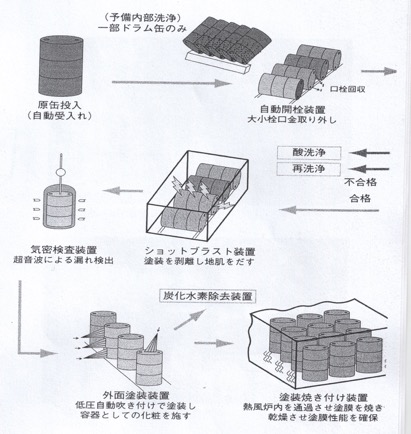 （予備内部洗浄）
一部ドラム缶のみ

原缶投入
（自動受入れ）

口栓回収

自動開栓装置
大小栓口金取り外し

酸洗浄

再洗浄

不合格

合格

気密検査装置
超音波による漏れ検出

ショットブラスト装置
塗装を剥離し地肌をだす

炭化水素除去装置

外面塗装装置
低圧自動吹き付けで塗装し
容器としての化粧を施す

塗装焼き付け装置
熱風炉内を通過させ塗膜を焼き
乾燥させ塗膜性能を確保